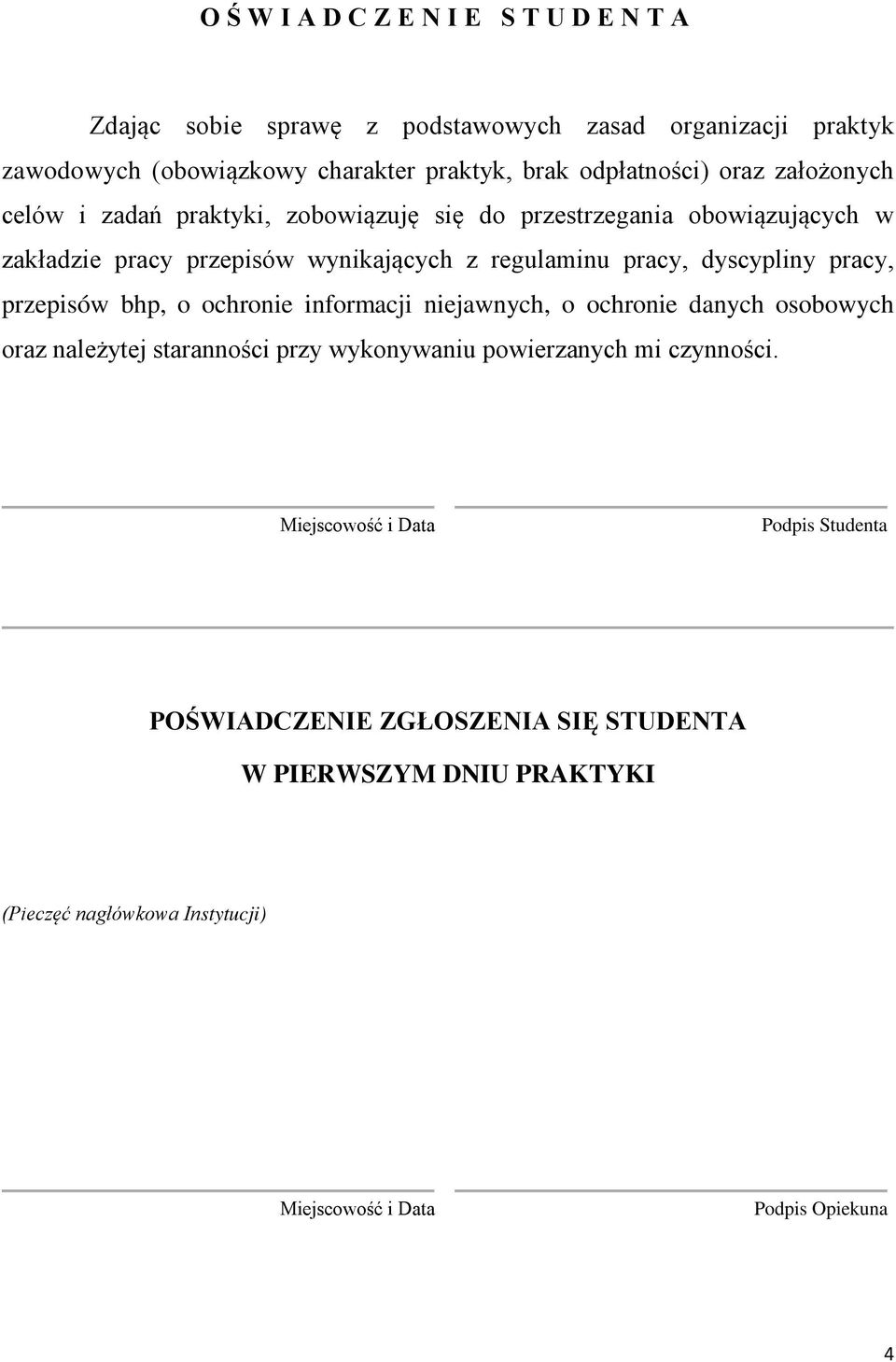 O Ś W I A D C Z E N I E S T U D E N T A

Zdając sobie sprawę z podstawowych zasad organizacji praktyk zawodowych (obowiązkowy charakter praktyk, brak odpłatności) oraz założonych celów i zadań praktyki, zobowiązuję się do przestrzegania obowiązujących w zakładzie pracy przepisów wynikających z regulaminu pracy, dyscypliny pracy, przepisów bhp, o ochronie informacji niejawnych, o ochronie danych osobowych oraz należytej staranności przy wykonywaniu powierzanych mi czynności.

Miejscowość i Data

Podpis Studenta

POŚWIADCZENIE ZGŁOSZENIA SIĘ STUDENTA

W PIERWSZYM DNIU PRAKTYKI

(Pieczęć nagłówkowa Instytucji)

Miejscowość i Data

Podpis Opiekuna

4